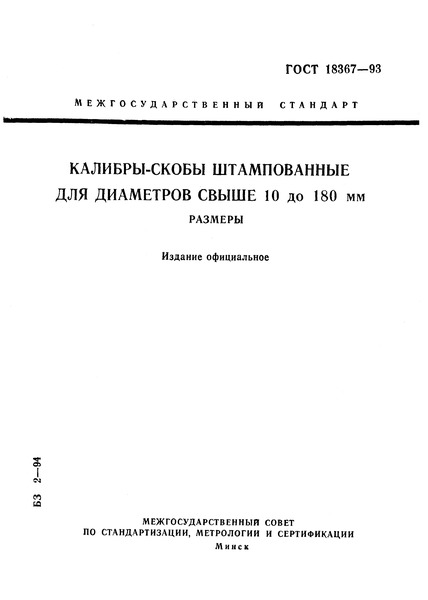 ГОСТ 18367—93

МЕЖГОСУДАРСТВЕННЫЙ СТАНДАРТ

КАЛИБРЫ-СКОБЫ ШТАМПОВАННЫЕ ДЛЯ ДИАМЕТРОВ СВЫШЕ 10 до 180 мм

РАЗМЕРЫ

Издание официальное

БЗ 2—94

МЕЖГОСУДАРСТВЕННЫЙ СОВЕТ
ПО СТАНДАРТИЗАЦИИ, МЕТРОЛОГИИ И СЕРТИФИКАЦИИ
Минск